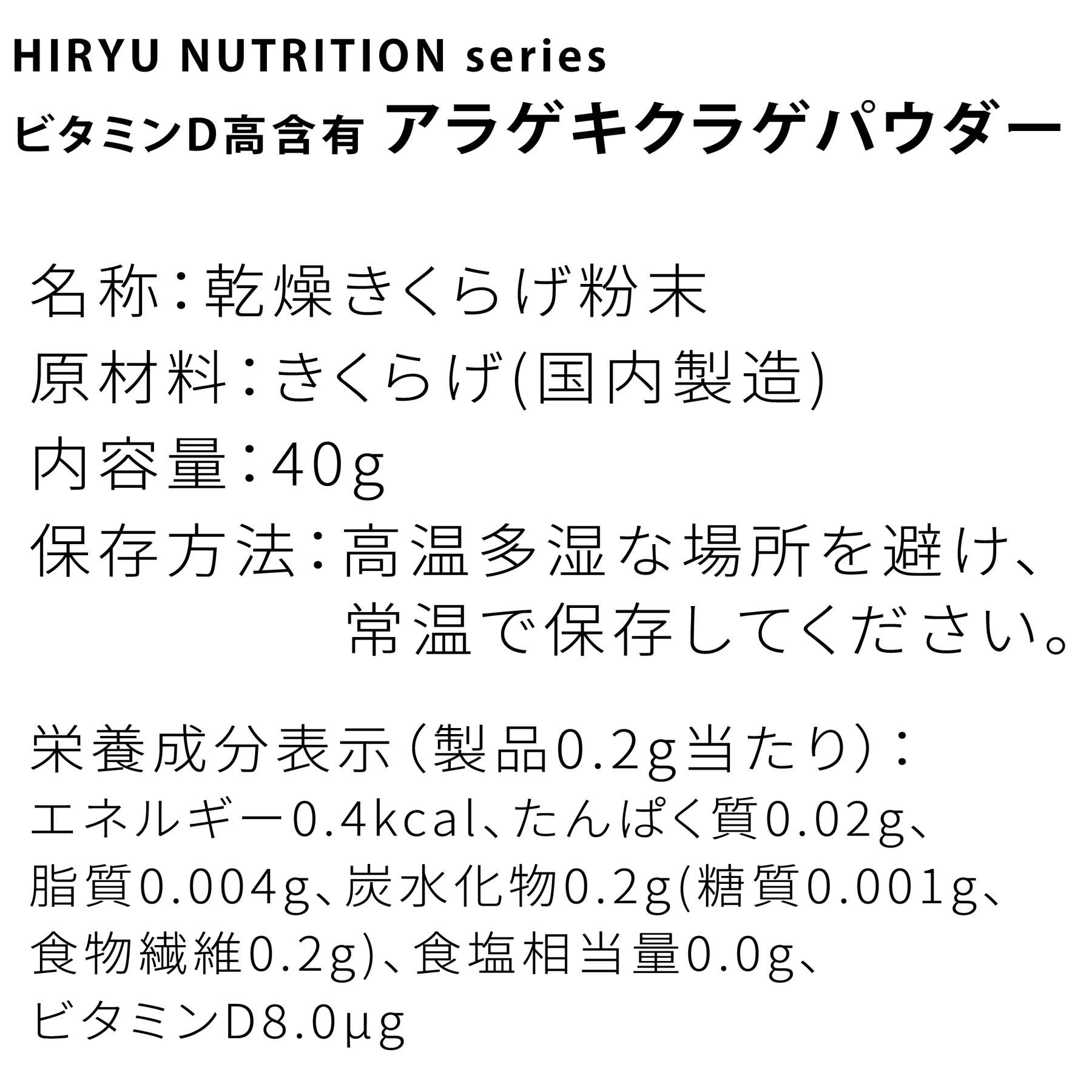 HIRYU NUTRITION series
ビタミンD高含有 アラゲキクラゲパウダー

名称：乾燥きくらげ粉末
原材料：きくらげ(国内製造)
内容量：40g
保存方法：高温多湿な場所を避け、常温で保存してください。

栄養成分表示（製品0.2g当たり）：
エネルギー0.4kcal、たんぱく質0.02g、脂質0.004g、炭水化物0.2g(糖質0.001g、食物繊維0.2g)、食塩相当量0.0g、ビタミンD8.0μg